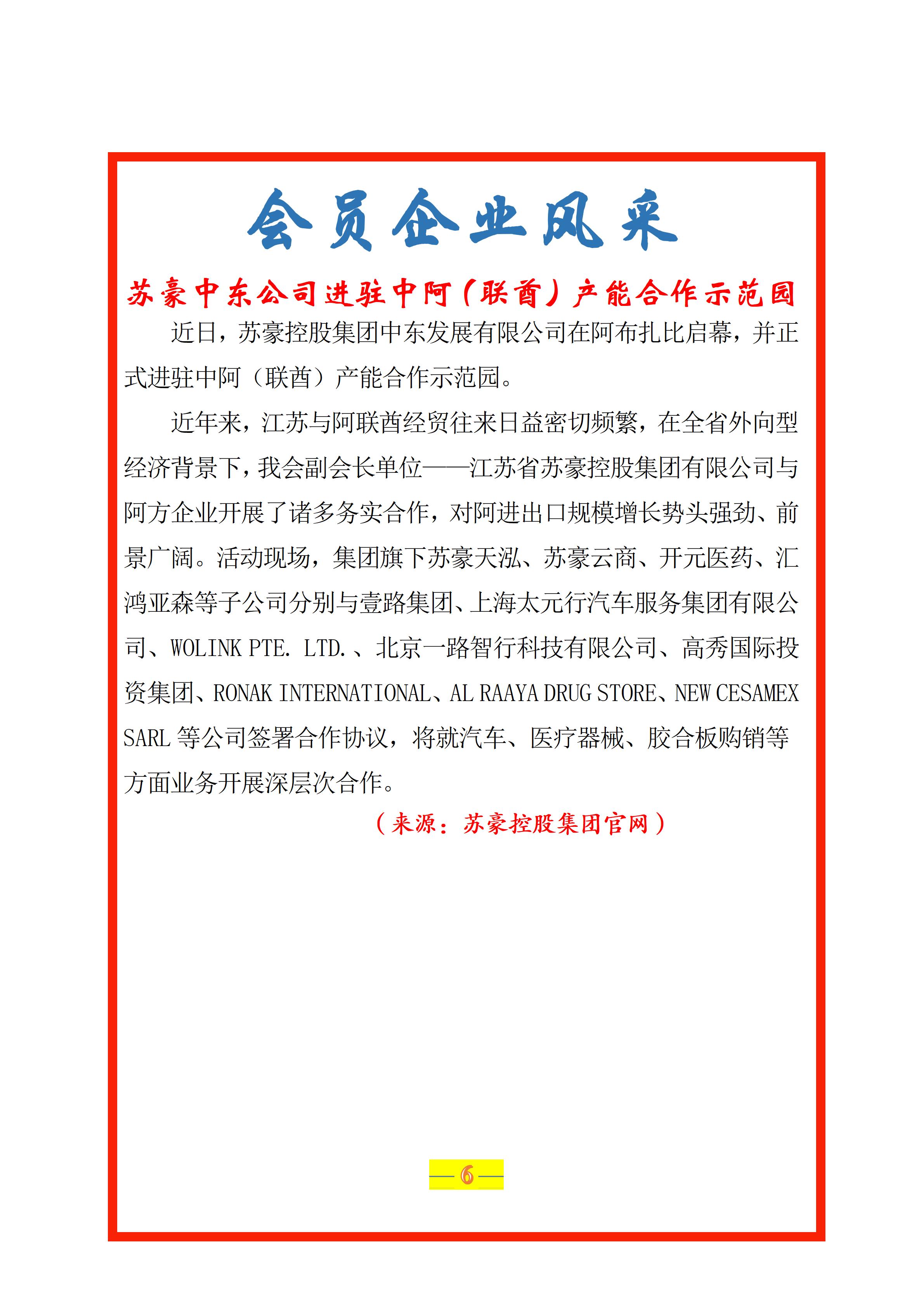 会员企业风采

苏豪中东公司进驻中阿（联酋）产能合作示范园

近日，苏豪控股集团中东发展有限公司在阿布扎比启幕，并正式进驻中阿（联酋）产能合作示范园。

近年来，江苏与阿联酋经贸往来日益密切频繁，在全省外向型经济背景下，我会副会长单位——江苏省苏豪控股集团有限公司与阿方企业开展了诸多务实合作，对阿进出口规模增长势头强劲、前景广阔。活动现场，集团旗下苏豪天泓、苏豪云商、开元医药、汇鸿亚森等子公司分别与壹路集团、上海太元行汽车服务集团有限公司、WOLINK PTE. LTD.、北京一路智行科技有限公司、高秀国际投资集团、RONAK INTERNATIONAL、AL RAAYA DRUG STORE、NEW CESAMEX SARL 等公司签署合作协议，将就汽车、医疗器械、胶合板购销等方面业务开展深层次合作。

（来源：苏豪控股集团官网）

— 6 —